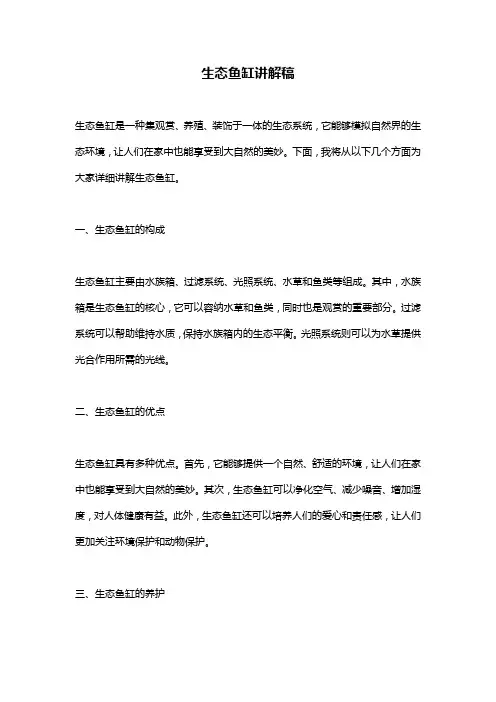 生态鱼缸讲解稿

生态鱼缸是一种集观赏、养殖、装饰于一体的生态系统，它能够模拟自然界的生态环境，让人们在家中也能享受到大自然的美妙。下面，我将从以下几个方面为大家详细讲解生态鱼缸。

一、生态鱼缸的构成

生态鱼缸主要由水族箱、过滤系统、光照系统、水草和鱼类等组成。其中，水族箱是生态鱼缸的核心，它可以容纳水草和鱼类，同时也是观赏的重要部分。过滤系统可以帮助维持水质，保持水族箱内的生态平衡。光照系统则可以为水草提供光合作用所需的光线。

二、生态鱼缸的优点

生态鱼缸具有多种优点。首先，它能够提供一个自然、舒适的环境，让人们在家中也能享受到大自然的美妙。其次，生态鱼缸可以净化空气、减少噪音、增加湿度，对人体健康有益。此外，生态鱼缸还可以培养人们的爱心和责任感，让人们更加关注环境保护和动物保护。

三、生态鱼缸的养护